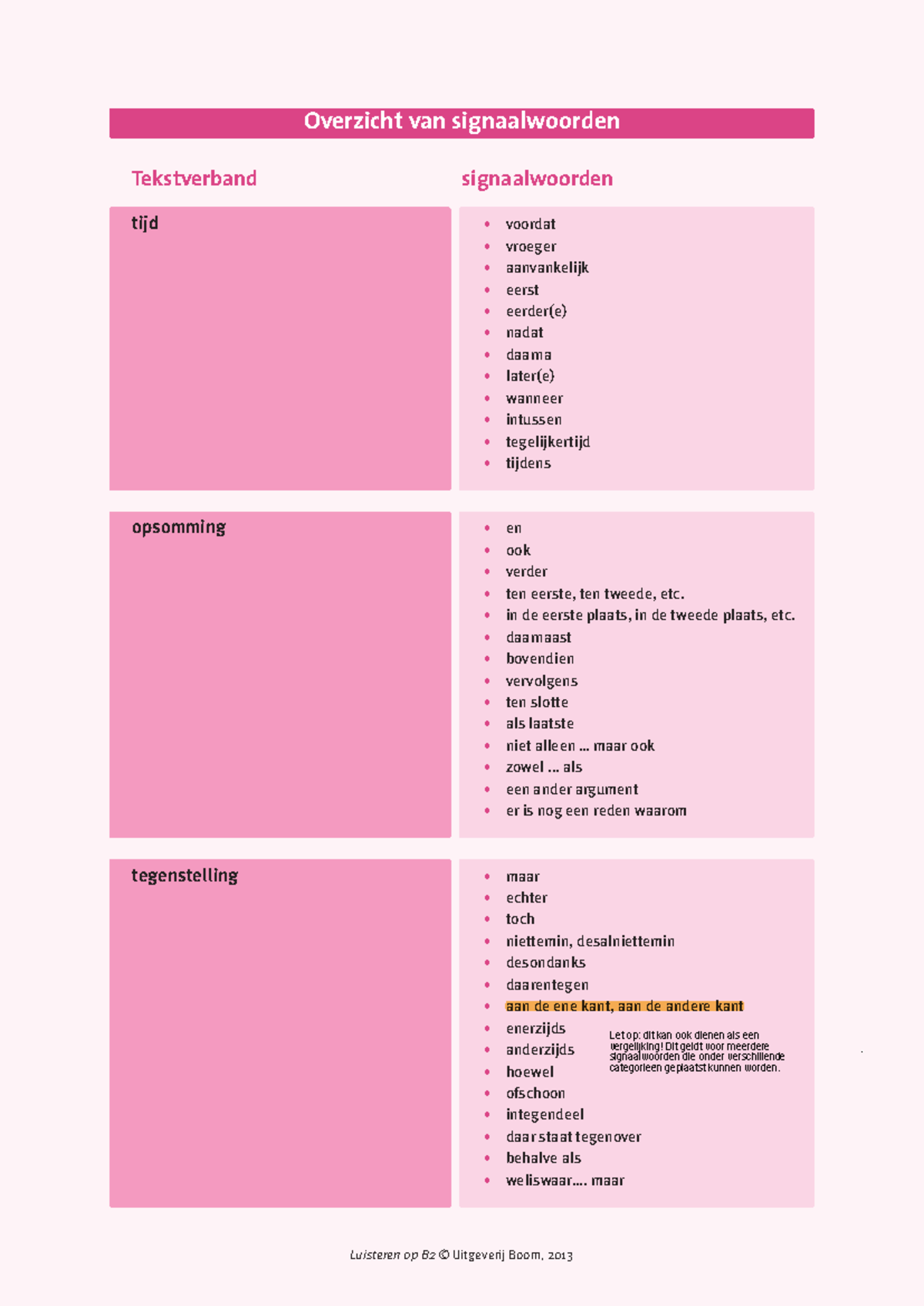 Overzicht van signaalwoorden

Tekstverband

signaalwoorden

tijd

• voordat
• vroeger
• aanvankelijk
• eerst
• eerder(e)
• nadat
• daarna
• later(e)
• wanneer
• intussen
• tegelijkertijd
• tijdens

opsomming

• en
• ook
• verder
• ten eerste, ten tweede, etc.
• in de eerste plaats, in de tweede plaats, etc.
• daarnaast
• bovendien
• vervolgens
• ten slotte
• als laatste
• niet alleen ... maar ook
• zowel ... als
• een ander argument
• er is nog een reden waarom

tegenstelling

• maar
• echter
• toch
• niettemin, desalniettemin
• desondanks
• daarentegen
• aan de ene kant, aan de andere kant
• enerzijds
• anderzijds
• hoewel
• ofschoon
• integendeel
• daar staat tegenover
• behalve als
• weliswaar.... maar

Let op: dit kan ook dienen als een vergelijking! Dit geldt voor meerdere signaalwoorden die onder verschillende categorieen geplaatst kunnen worden.

Luisteren op B2 © Uitgeverij Boom, 2013